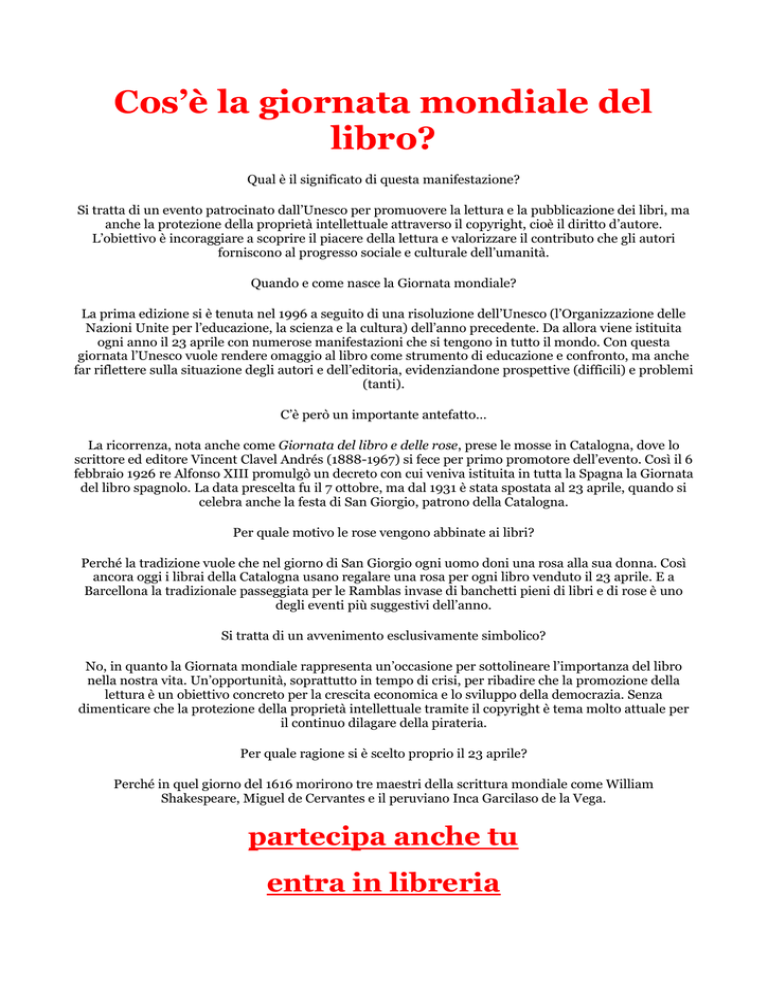 Cos'è la giornata mondiale del libro?

Qual è il significato di questa manifestazione?

Si tratta di un evento patrocinato dall'Unesco per promuovere la lettura e la pubblicazione dei libri, ma anche la protezione della proprietà intellettuale attraverso il copyright, cioè il diritto d'autore. L'obiettivo è incoraggiare a scoprire il piacere della lettura e valorizzare il contributo che gli autori forniscono al progresso sociale e culturale dell'umanità.

Quando e come nasce la Giornata mondiale?

La prima edizione si è tenuta nel 1996 a seguito di una risoluzione dell'Unesco (l'Organizzazione delle Nazioni Unite per l'educazione, la scienza e la cultura) dell'anno precedente. Da allora viene istituita ogni anno il 23 aprile con numerose manifestazioni che si tengono in tutto il mondo. Con questa giornata l'Unesco vuole rendere omaggio al libro come strumento di educazione e confronto, ma anche far riflettere sulla situazione degli autori e dell'editoria, evidenziandone prospettive (difficili) e problemi (tanti).

C'è però un importante antefatto...

La ricorrenza, nota anche come Giornata del libro e delle rose, prese le mosse in Catalogna, dove lo scrittore ed editore Vincent Clavel Andrés (1888-1967) si fece per primo promotore dell'evento. Così il 6 febbraio 1926 re Alfonso XIII promulgò un decreto con cui veniva istituita in tutta la Spagna la Giornata del libro spagnolo. La data prescelta fu il 7 ottobre, ma dal 1931 è stata spostata al 23 aprile, quando si celebra anche la festa di San Giorgio, patrono della Catalogna.

Per quale motivo le rose vengono abbinate ai libri?

Perché la tradizione vuole che nel giorno di San Giorgio ogni uomo doni una rosa alla sua donna. Così ancora oggi i librai della Catalogna usano regalare una rosa per ogni libro venduto il 23 aprile. E a Barcellona la tradizionale passeggiata per le Ramblas invase di banchetti pieni di libri e di rose è uno degli eventi più suggestivi dell'anno.

Si tratta di un avvenimento esclusivamente simbolico?

No, in quanto la Giornata mondiale rappresenta un'occasione per sottolineare l'importanza del libro nella nostra vita. Un'opportunità, soprattutto in tempo di crisi, per ribadire che la promozione della lettura è un obiettivo concreto per la crescita economica e lo sviluppo della democrazia. Senza dimenticare che la protezione della proprietà intellettuale tramite il copyright è tema molto attuale per il continuo dilagare della pirateria.

Per quale ragione si è scelto proprio il 23 aprile?

Perché in quel giorno del 1616 morirono tre maestri della scrittura mondiale come William Shakespeare, Miguel de Cervantes e il peruviano Inca Garcilaso de la Vega.

partecipa anche tu

entra in libreria